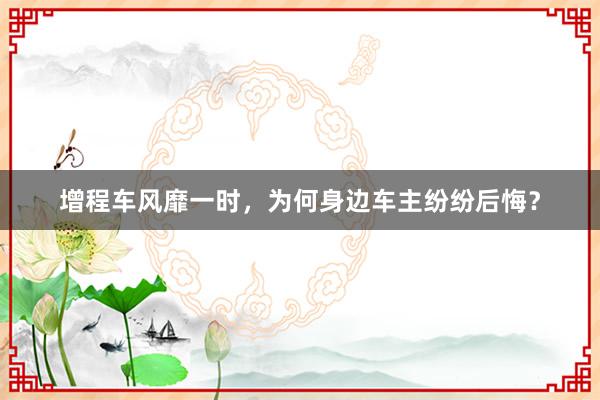 增程车风靡一时，为何身边车主纷纷后悔？